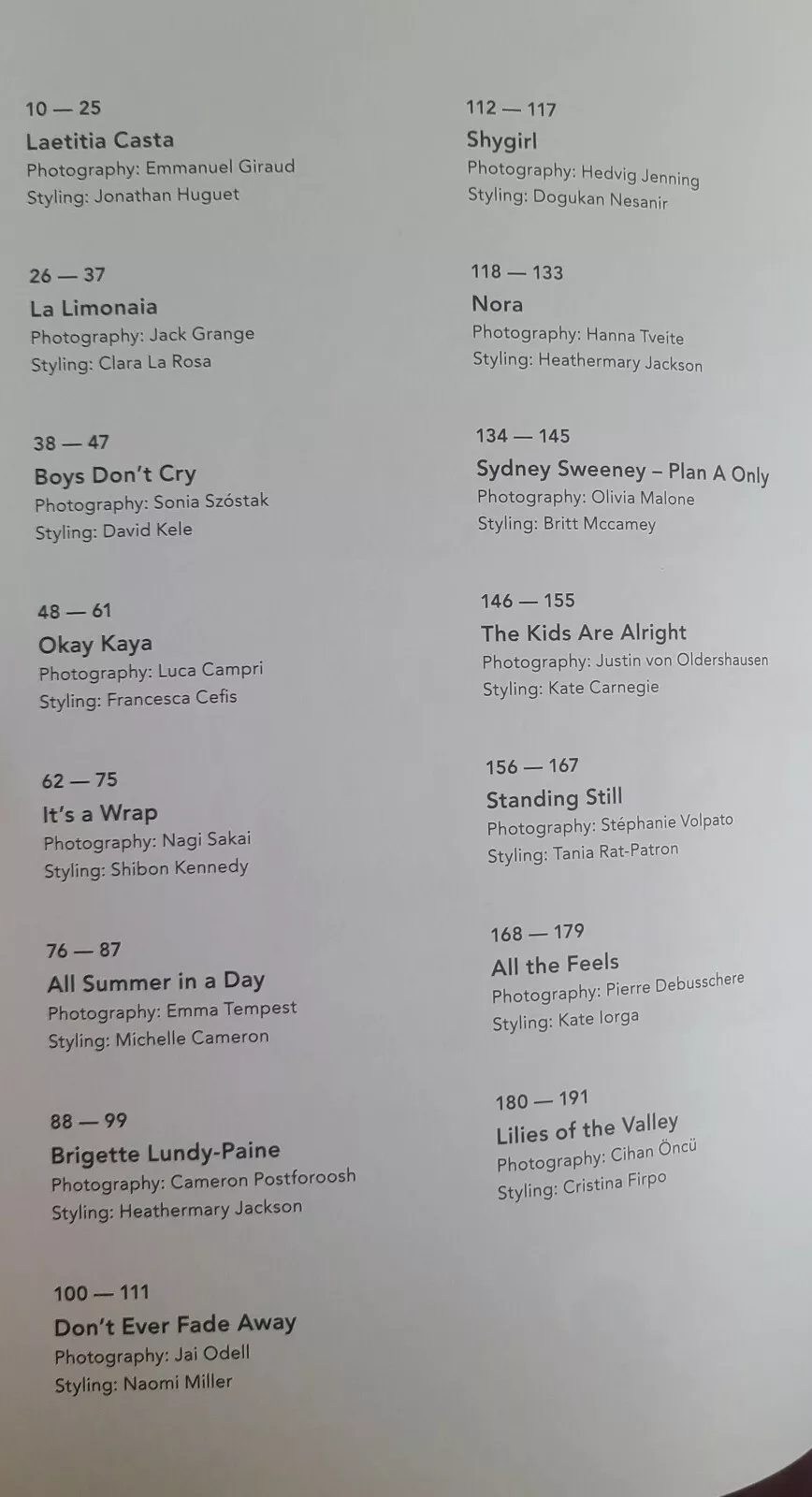 10 — 25
Laetitia Casta
Photography: Emmanuel Giraud
Styling: Jonathan Huguet

26 — 37
La Limonaia
Photography: Jack Grange
Styling: Clara La Rosa

38 — 47
Boys Don't Cry
Photography: Sonia Szóstak
Styling: David Kele

48 — 61
Okay Kaya
Photography: Luca Campri
Styling: Francesca Cefis

62 — 75
It's a Wrap
Photography: Nagi Sakai
Styling: Shibon Kennedy

76 — 87
All Summer in a Day
Photography: Emma Tempest
Styling: Michelle Cameron

88 — 99
Brigette Lundy-Paine
Photography: Cameron Postforoosh
Styling: Heathermary Jackson

100 — 111
Don't Ever Fade Away
Photography: Jai Odell
Styling: Naomi Miller

112 — 117
Shygirl
Photography: Hedvig Jenning
Styling: Dogukan Nesanir

118 — 133
Nora
Photography: Hanna Tveite
Styling: Heathermary Jackson

134 — 145
Sydney Sweeney – Plan A Only
Photography: Olivia Malone
Styling: Britt Mccamey

146 — 155
The Kids Are Alright
Photography: Justin von Oldershausen
Styling: Kate Carnegie

156 — 167
Standing Still
Photography: Stéphanie Volpato
Styling: Tania Rat-Patron

168 — 179
All the Feels
Photography: Pierre Debusschere
Styling: Kate Iorga

180 — 191
Lilies of the Valley
Photography: Cihan Öncü
Styling: Cristina Firpo